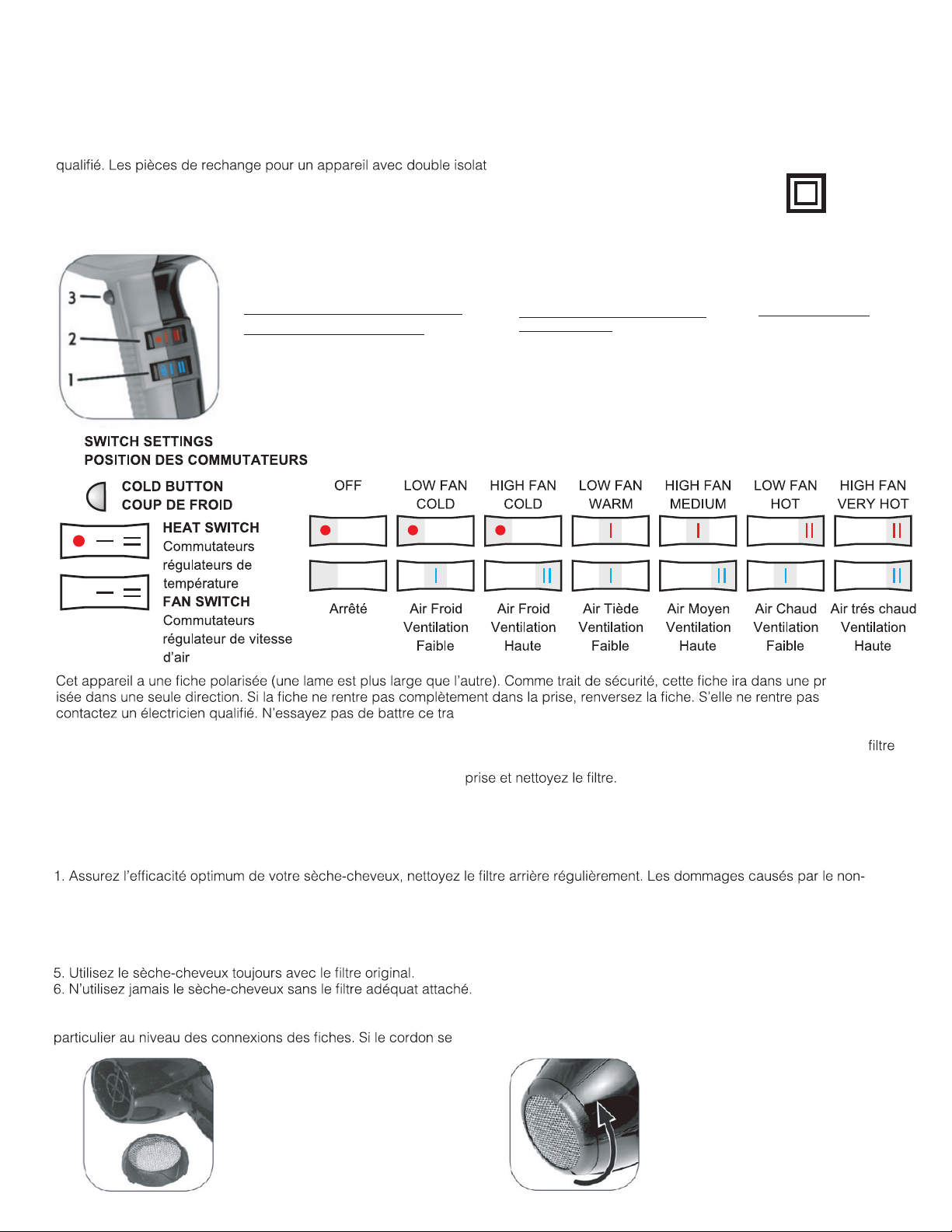 qualifié. Les pièces de rechange pour un appareil avec double isolat

3
2
1

SWITCH SETTINGS
POSITION DES COMMUTATEURS

COLD BUTTON
COUP DE FROID

HEAT SWITCH
Commutateurs régulateurs de température

FAN SWITCH
Commutateurs régulateur de vitesse d'air

| OFF | LOW FAN COLD | HIGH FAN COLD | LOW FAN WARM | HIGH FAN MEDIUM | LOW FAN HOT | HIGH FAN VERY HOT |
|---|---|---|---|---|---|---|
| Arrêté | Air Froid Ventilation Faible | Air Froid Ventilation Haute | Air Tiède Ventilation Faible | Air Moyen Ventilation Haute | Air Chaud Ventilation Faible | Air trés chaud Ventilation Haute |

Cet appareil a une fiche polarisée (une lame est plus large que l'autre). Comme trait de sécurité, cette fiche ira dans une pr isée dans une seule direction. Si la fiche ne rentre pas complètement dans la prise, renversez la fiche. S'elle ne rentre pas contactez un électricien qualifié. N'essayez pas de battre ce tra

filtre

prise et nettoyez le filtre.

1. Assurez l'efficacité optimum de votre sèche-cheveux, nettoyez le filtre arrière régulièrement. Les dommages causés par le non-

5. Utilisez le sèche-cheveux toujours avec le filtre original.
6. N'utilisez jamais le sèche-cheveux sans le filtre adéquat attaché.

particulier au niveau des connexions des fiches. Si le cordon se